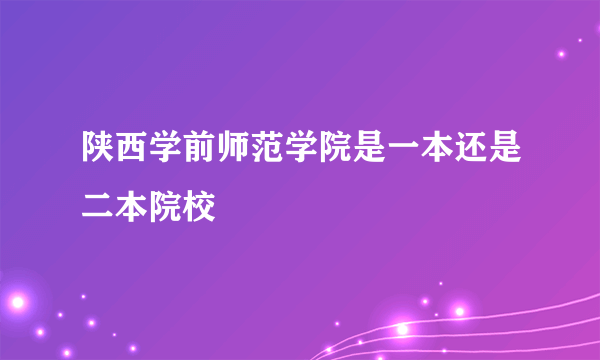 陕西学前师范学院是一本还是二本院校